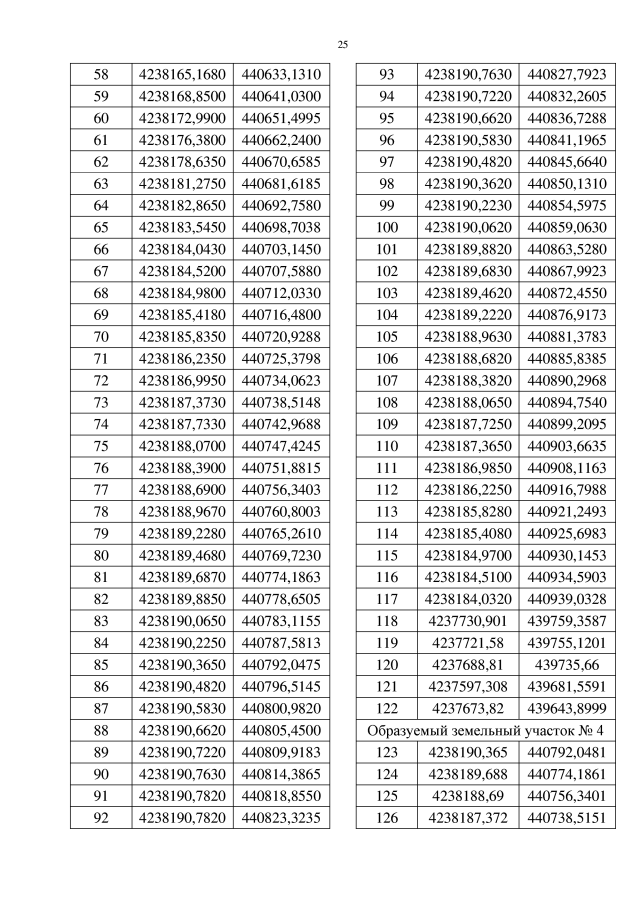 25

| 58 | 4238165,1680 | 440633,1310 |
|---|---|---|
| 59 | 4238168,8500 | 440641,0300 |
| 60 | 4238172,9900 | 440651,4995 |
| 61 | 4238176,3800 | 440662,2400 |
| 62 | 4238178,6350 | 440670,6585 |
| 63 | 4238181,2750 | 440681,6185 |
| 64 | 4238182,8650 | 440692,7580 |
| 65 | 4238183,5450 | 440698,7038 |
| 66 | 4238184,0430 | 440703,1450 |
| 67 | 4238184,5200 | 440707,5880 |
| 68 | 4238184,9800 | 440712,0330 |
| 69 | 4238185,4180 | 440716,4800 |
| 70 | 4238185,8350 | 440720,9288 |
| 71 | 4238186,2350 | 440725,3798 |
| 72 | 4238186,9950 | 440734,0623 |
| 73 | 4238187,3730 | 440738,5148 |
| 74 | 4238187,7330 | 440742,9688 |
| 75 | 4238188,0700 | 440747,4245 |
| 76 | 4238188,3900 | 440751,8815 |
| 77 | 4238188,6900 | 440756,3403 |
| 78 | 4238188,9670 | 440760,8003 |
| 79 | 4238189,2280 | 440765,2610 |
| 80 | 4238189,4680 | 440769,7230 |
| 81 | 4238189,6870 | 440774,1863 |
| 82 | 4238189,8850 | 440778,6505 |
| 83 | 4238190,0650 | 440783,1155 |
| 84 | 4238190,2250 | 440787,5813 |
| 85 | 4238190,3650 | 440792,0475 |
| 86 | 4238190,4820 | 440796,5145 |
| 87 | 4238190,5830 | 440800,9820 |
| 88 | 4238190,6620 | 440805,4500 |
| 89 | 4238190,7220 | 440809,9183 |
| 90 | 4238190,7630 | 440814,3865 |
| 91 | 4238190,7820 | 440818,8550 |
| 92 | 4238190,7820 | 440823,3235 |

| 93 | 4238190,7630 | 440827,7923 |
|---|---|---|
| 94 | 4238190,7220 | 440832,2605 |
| 95 | 4238190,6620 | 440836,7288 |
| 96 | 4238190,5830 | 440841,1965 |
| 97 | 4238190,4820 | 440845,6640 |
| 98 | 4238190,3620 | 440850,1310 |
| 99 | 4238190,2230 | 440854,5975 |
| 100 | 4238190,0620 | 440859,0630 |
| 101 | 4238189,8820 | 440863,5280 |
| 102 | 4238189,6830 | 440867,9923 |
| 103 | 4238189,4620 | 440872,4550 |
| 104 | 4238189,2220 | 440876,9173 |
| 105 | 4238188,9630 | 440881,3783 |
| 106 | 4238188,6820 | 440885,8385 |
| 107 | 4238188,3820 | 440890,2968 |
| 108 | 4238188,0650 | 440894,7540 |
| 109 | 4238187,7250 | 440899,2095 |
| 110 | 4238187,3650 | 440903,6635 |
| 111 | 4238186,9850 | 440908,1163 |
| 112 | 4238186,2250 | 440916,7988 |
| 113 | 4238185,8280 | 440921,2493 |
| 114 | 4238185,4080 | 440925,6983 |
| 115 | 4238184,9700 | 440930,1453 |
| 116 | 4238184,5100 | 440934,5903 |
| 117 | 4238184,0320 | 440939,0328 |
| 118 | 4237730,901 | 439759,3587 |
| 119 | 4237721,58 | 439755,1201 |
| 120 | 4237688,81 | 439735,66 |
| 121 | 4237597,308 | 439681,5591 |
| 122 | 4237673,82 | 439643,8999 |
| Образуемый земельный участок № 4 | | |
| 123 | 4238190,365 | 440792,0481 |
| 124 | 4238189,688 | 440774,1861 |
| 125 | 4238188,69 | 440756,3401 |
| 126 | 4238187,372 | 440738,5151 |